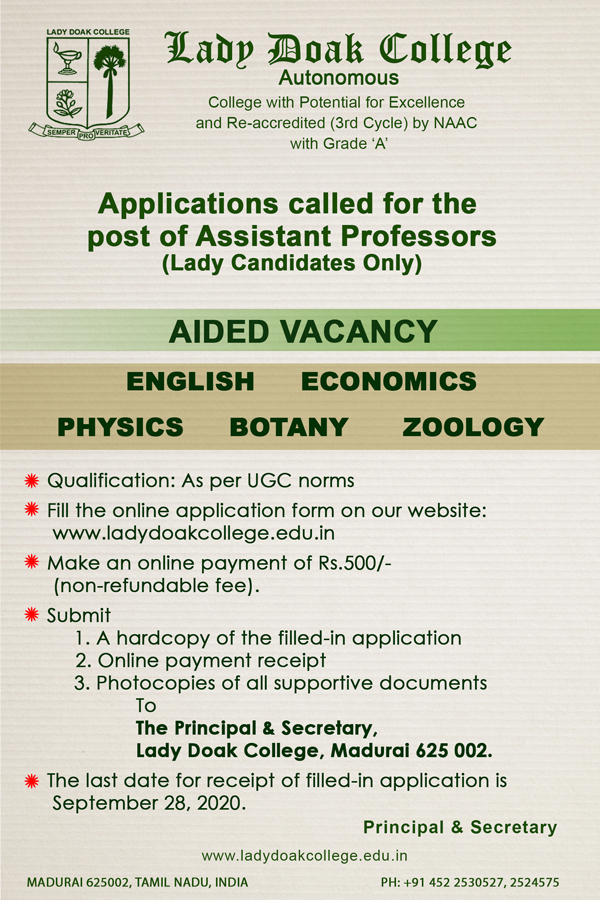 LADY DOAK COLLEGE
SEMPER PRO VERITATE

Lady Doak College
Autonomous
College with Potential for Excellence and Re-accredited (3rd Cycle) by NAAC with Grade 'A'

Applications called for the post of Assistant Professors
(Lady Candidates Only)

AIDED VACANCY

ENGLISH ECONOMICS
PHYSICS BOTANY ZOOLOGY

Qualification: As per UGC norms

Fill the online application form on our website: www.ladydoakcollege.edu.in

Make an online payment of Rs.500/- (non-refundable fee).

Submit
1. A hardcopy of the filled-in application
2. Online payment receipt
3. Photocopies of all supportive documents
To
The Principal & Secretary,
Lady Doak College, Madurai 625 002.

The last date for receipt of filled-in application is September 28, 2020.

Principal & Secretary

www.ladydoakcollege.edu.in

MADURAI 625002, TAMIL NADU, INDIA PH: +91 452 2530527, 2524575